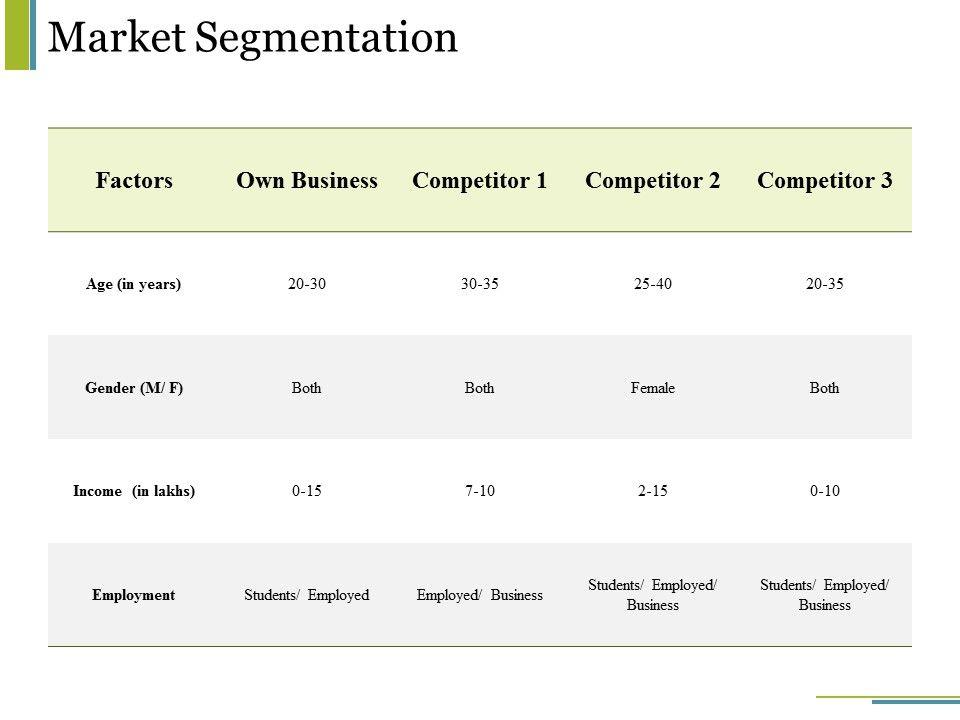 Market Segmentation

| Factors | Own Business | Competitor 1 | Competitor 2 | Competitor 3 |
|---|---|---|---|---|
| Age (in years) | 20-30 | 30-35 | 25-40 | 20-35 |
| Gender (M/ F) | Both | Both | Female | Both |
| Income (in lakhs) | 0-15 | 7-10 | 2-15 | 0-10 |
| Employment | Students/ Employed | Employed/ Business | Students/ Employed/ Business | Students/ Employed/ Business |